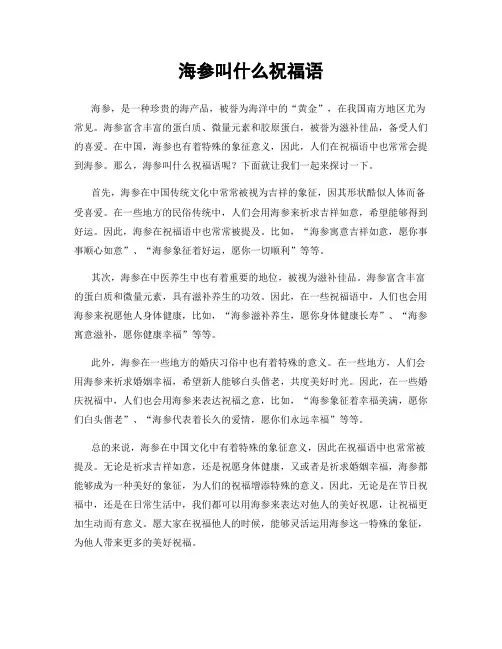 海参叫什么祝福语

海参，是一种珍贵的海产品，被誉为海洋中的“黄金”，在我国南方地区尤为常见。海参富含丰富的蛋白质、微量元素和胶原蛋白，被誉为滋补佳品，备受人们的喜爱。在中国，海参也有着特殊的象征意义，因此，人们在祝福语中也常常会提到海参。那么，海参叫什么祝福语呢？下面就让我们一起来探讨一下。

首先，海参在中国传统文化中常常被视为吉祥的象征，因其形状酷似人体而备受喜爱。在一些地方的民俗传统中，人们会用海参来祈求吉祥如意，希望能够得到好运。因此，海参在祝福语中也常常被提及。比如，“海参寓意吉祥如意，愿你事事顺心如意”、“海参象征着好运，愿你一切顺利”等等。

其次，海参在中医养生中也有着重要的地位，被视为滋补佳品。海参富含丰富的蛋白质和微量元素，具有滋补养生的功效。因此，在一些祝福语中，人们也会用海参来祝愿他人身体健康，比如，“海参滋补养生，愿你身体健康长寿”、“海参寓意滋补，愿你健康幸福”等等。

此外，海参在一些地方的婚庆习俗中也有着特殊的意义。在一些地方，人们会用海参来祈求婚姻幸福，希望新人能够白头偕老，共度美好时光。因此，在一些婚庆祝福中，人们也会用海参来表达祝福之意，比如，“海参象征着幸福美满，愿你们白头偕老”、“海参代表着长久的爱情，愿你们永远幸福”等等。

总的来说，海参在中国文化中有着特殊的象征意义，因此在祝福语中也常常被提及。无论是祈求吉祥如意，还是祝愿身体健康，又或者是祈求婚姻幸福，海参都能够成为一种美好的象征，为人们的祝福增添特殊的意义。因此，无论是在节日祝福中，还是在日常生活中，我们都可以用海参来表达对他人的美好祝愿，让祝福更加生动而有意义。愿大家在祝福他人的时候，能够灵活运用海参这一特殊的象征，为他人带来更多的美好祝福。